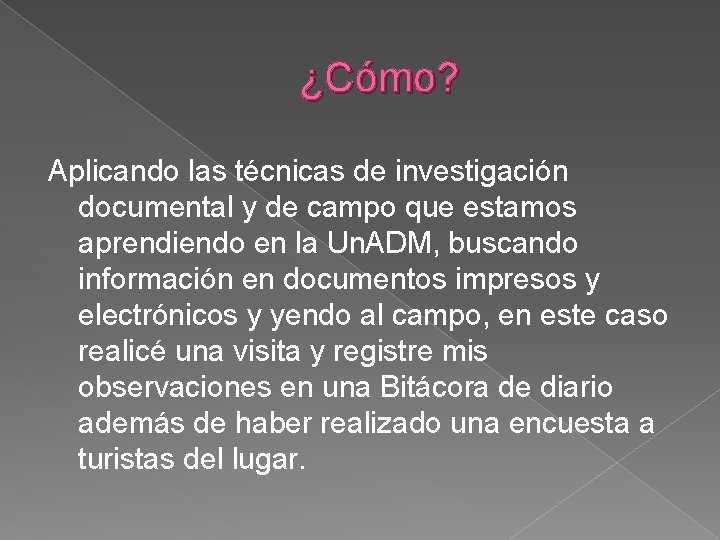 ¿Cómo?

Aplicando las técnicas de investigación documental y de campo que estamos aprendiendo en la UnADM, buscando información en documentos impresos y electrónicos y yendo al campo, en este caso realicé una visita y registre mis observaciones en una Bitácora de diario además de haber realizado una encuesta a turistas del lugar.